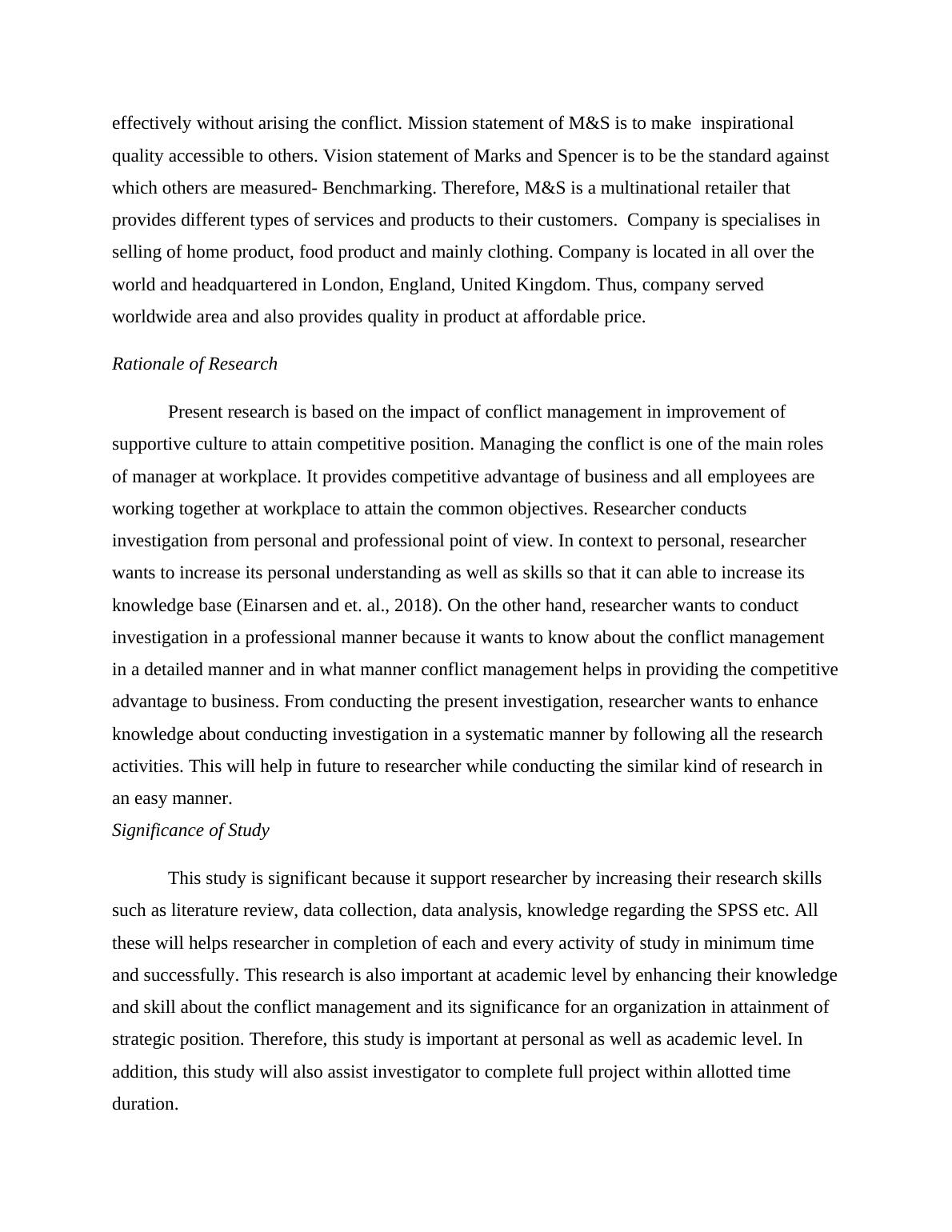 effectively without arising the conflict. Mission statement of M&S is to make inspirational quality accessible to others. Vision statement of Marks and Spencer is to be the standard against which others are measured- Benchmarking. Therefore, M&S is a multinational retailer that provides different types of services and products to their customers. Company is specialises in selling of home product, food product and mainly clothing. Company is located in all over the world and headquartered in London, England, United Kingdom. Thus, company served worldwide area and also provides quality in product at affordable price.

Rationale of Research

Present research is based on the impact of conflict management in improvement of supportive culture to attain competitive position. Managing the conflict is one of the main roles of manager at workplace. It provides competitive advantage of business and all employees are working together at workplace to attain the common objectives. Researcher conducts investigation from personal and professional point of view. In context to personal, researcher wants to increase its personal understanding as well as skills so that it can able to increase its knowledge base (Einarsen and et. al., 2018). On the other hand, researcher wants to conduct investigation in a professional manner because it wants to know about the conflict management in a detailed manner and in what manner conflict management helps in providing the competitive advantage to business. From conducting the present investigation, researcher wants to enhance knowledge about conducting investigation in a systematic manner by following all the research activities. This will help in future to researcher while conducting the similar kind of research in an easy manner.

Significance of Study

This study is significant because it support researcher by increasing their research skills such as literature review, data collection, data analysis, knowledge regarding the SPSS etc. All these will helps researcher in completion of each and every activity of study in minimum time and successfully. This research is also important at academic level by enhancing their knowledge and skill about the conflict management and its significance for an organization in attainment of strategic position. Therefore, this study is important at personal as well as academic level. In addition, this study will also assist investigator to complete full project within allotted time duration.